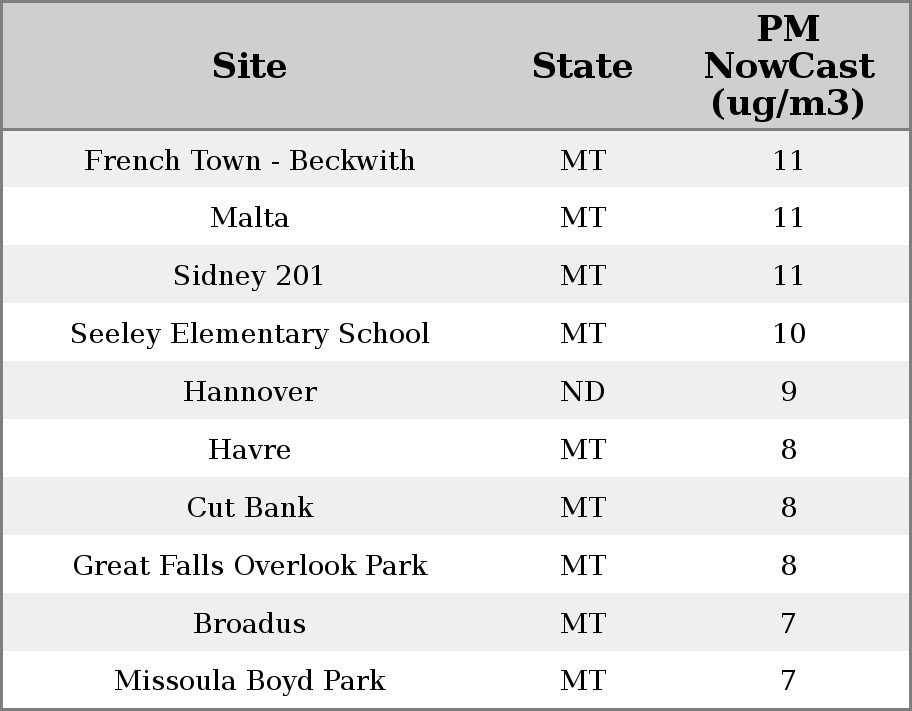 | Site | State | PM NowCast (ug/m3) |
|---|---|---|
| French Town - Beckwith | MT | 11 |
| Malta | MT | 11 |
| Sidney 201 | MT | 11 |
| Seeley Elementary School | MT | 10 |
| Hannover | ND | 9 |
| Havre | MT | 8 |
| Cut Bank | MT | 8 |
| Great Falls Overlook Park | MT | 8 |
| Broadus | MT | 7 |
| Missoula Boyd Park | MT | 7 |